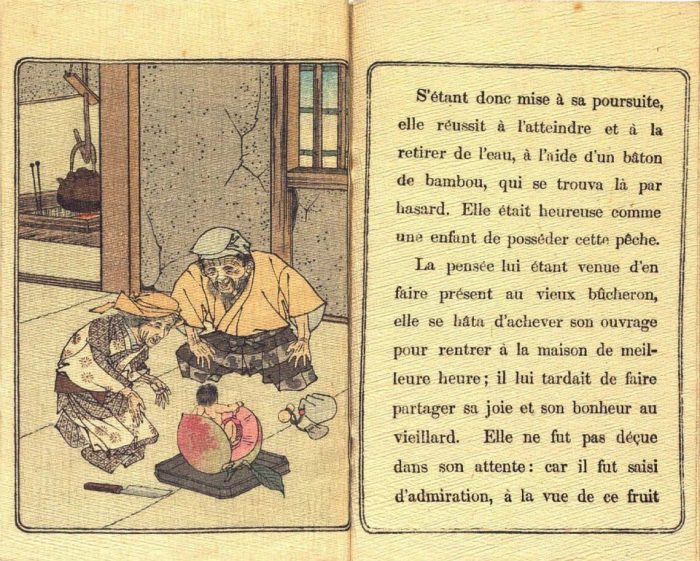 S'étant donc mise à sa poursuite, elle réussit à l'atteindre et à la retirer de l'eau, à l'aide d'un bâton de bambou, qui se trouva là par hasard. Elle était heureuse comme une enfant de posséder cette pêche.

La pensée lui étant venue d'en faire présent au vieux bûcheron, elle se hâta d'achever son ouvrage pour rentrer à la maison de meilleure heure; il lui tardait de faire partager sa joie et son bonheur au vieillard. Elle ne fut pas déçue dans son attente: car il fut saisi d'admiration, à la vue de ce fruit